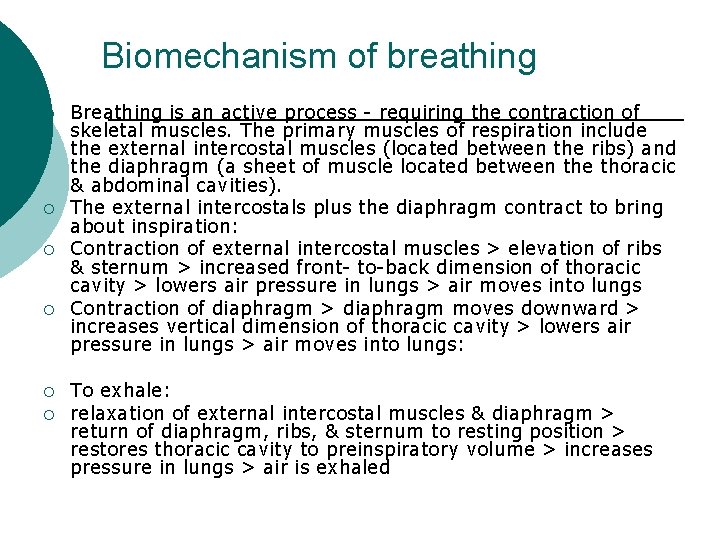 Biomechanism of breathing

Breathing is an active process - requiring the contraction of skeletal muscles. The primary muscles of respiration include the external intercostal muscles (located between the ribs) and the diaphragm (a sheet of muscle located between the thoracic & abdominal cavities).

The external intercostals plus the diaphragm contract to bring about inspiration:

Contraction of external intercostal muscles > elevation of ribs & sternum > increased front- to-back dimension of thoracic cavity > lowers air pressure in lungs > air moves into lungs

Contraction of diaphragm > diaphragm moves downward > increases vertical dimension of thoracic cavity > lowers air pressure in lungs > air moves into lungs:

To exhale:

relaxation of external intercostal muscles & diaphragm > return of diaphragm, ribs, & sternum to resting position > restores thoracic cavity to preinspiratory volume > increases pressure in lungs > air is exhaled